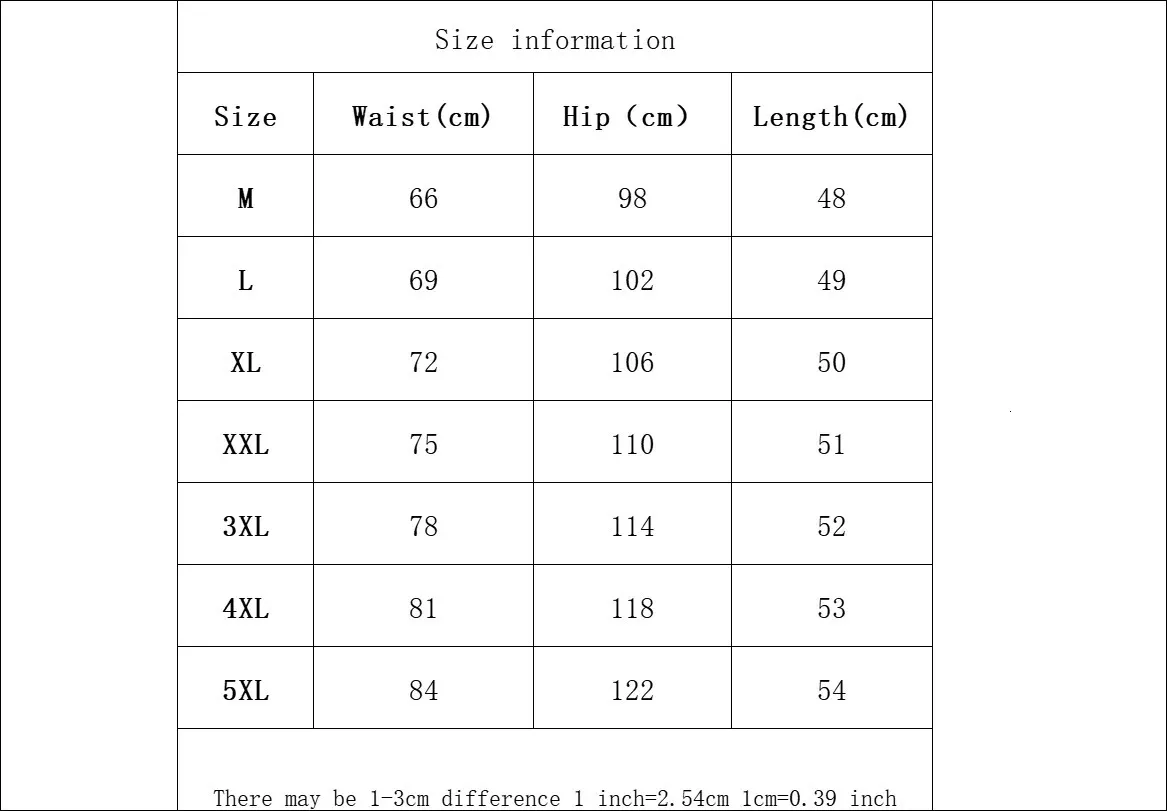 Size information

| Size | Waist(cm) | Hip (cm) | Length(cm) |
|---|---|---|---|
| M | 66 | 98 | 48 |
| L | 69 | 102 | 49 |
| XL | 72 | 106 | 50 |
| XXL | 75 | 110 | 51 |
| 3XL | 78 | 114 | 52 |
| 4XL | 81 | 118 | 53 |
| 5XL | 84 | 122 | 54 |

There may be 1-3cm difference 1 inch=2.54cm 1cm=0.39 inch